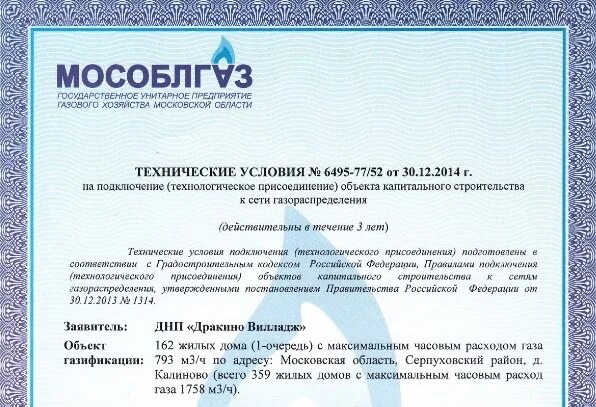 МОСОБЛГАЗ
ГОСУДАРСТВЕННОЕ УНИТАРНОЕ ПРЕДПРИЯТИЕ
ГАЗОВОГО ХОЗЯЙСТВА МОСКОВСКОЙ ОБЛАСТИ

ТЕХНИЧЕСКИЕ УСЛОВИЯ № 6495-77/52 от 30.12.2014 г.
на подключение (технологическое присоединение) объекта капитального строительства к сети газораспределения

(действительны в течение 3 лет)

Технические условия подключения (технологического присоединения) подготовлены в соответствии с Градостроительным кодексом Российской Федерации, Правилами подключения (технологического присоединения) объектов капитального строительства к сетям газораспределения, утвержденными постановлением Правительства Российской Федерации от 30.12.2013 № 1314.

Заявитель: ДНП «Дракино Вилладж»

Объект газификации: 162 жилых дома (1-очередь) с максимальным часовым расходом газа 793 м3/ч по адресу: Московская область, Серпуховский район, д. Калиново (всего 359 жилых домов с максимальным часовым расход газа 1758 м3/ч).